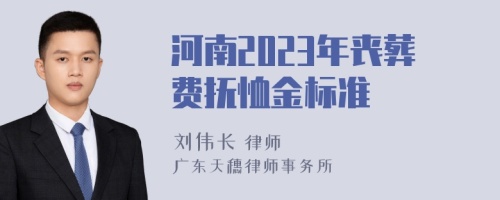 河南2023年丧葬费抚恤金标准

刘伟长 律师
广东天穗律师事务所